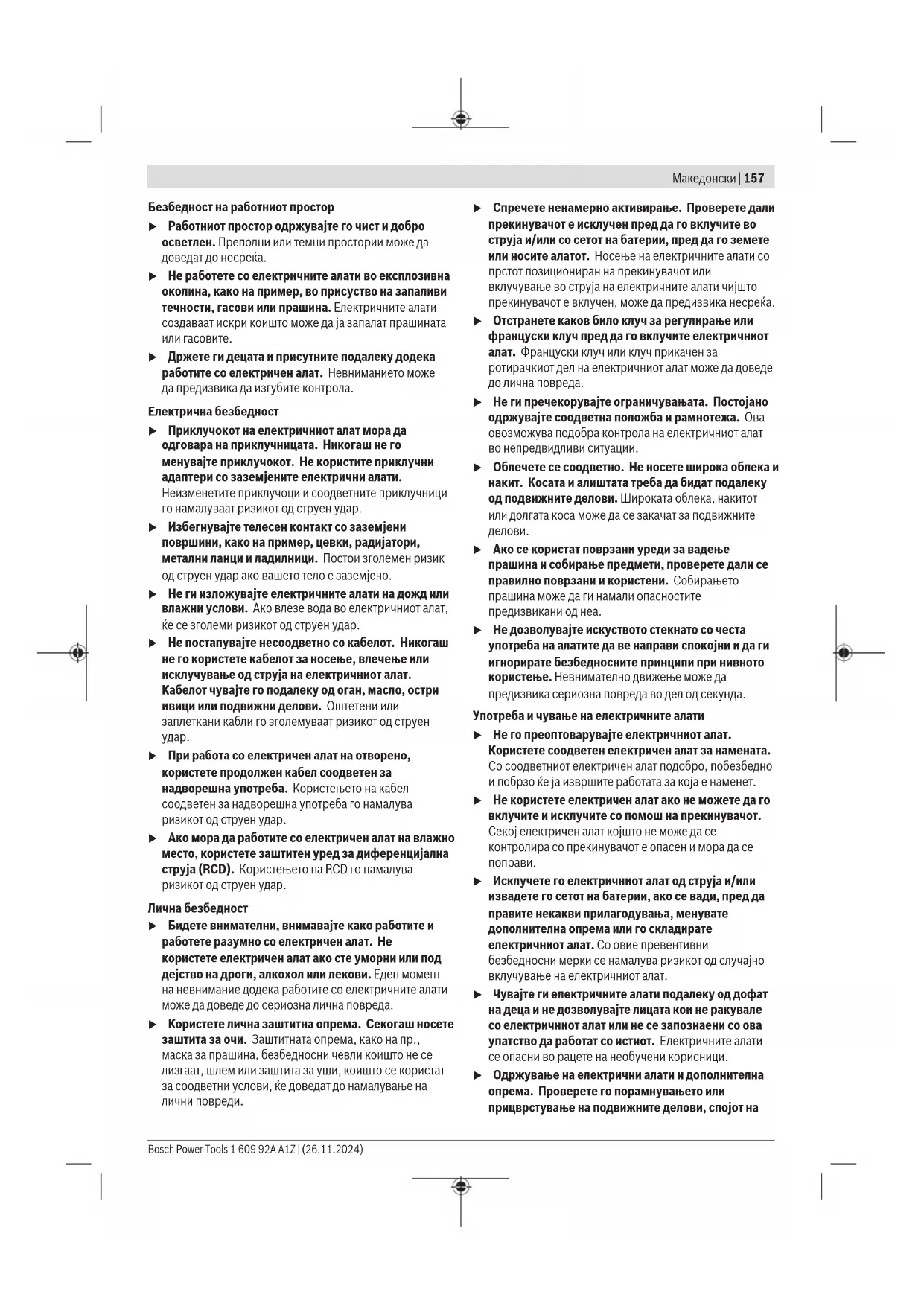 Македонски | 157

Безбедност на работниот простор

▶ Работниот простор одржувајте го чист и добро осветлен. Преполни или темни простории може да доведат до несреќа.

▶ Не работете со електричните алати во експлозивна околина, како на пример, во присуство на запаливи течности, гасови или прашина. Електричните алати создаваат искри коишто може да ја запалат прашината или гасовите.

▶ Држете ги децата и присутните подалеку додека работите со електричен алат. Невниманието може да предизвика да изгубите контрола.

Електрична безбедност

▶ Приклучокот на електричниот алат мора да одговара на приклучницата. Никогаш не го менувајте приклучокот. Не користите приклучни адаптери со заземјените електрични алати. Неизменетите приклучоци и соодветните приклучници го намалуваат ризикот од струен удар.

▶ Избегнувајте телесен контакт со заземјени површини, како на пример, цевки, радијатори, метални ланци и ладилници. Постои зголемен ризик од струен удар ако вашето тело е заземјено.

▶ Не ги изложувајте електричните алати на дожд или влажни услови. Ако влезе вода во електричниот алат, ќе се зголеми ризикот од струен удар.

▶ Не постапувајте несоодветно со кабелот. Никогаш не го користете кабелот за носење, влечење или исклучување од струја на електричниот алат. Кабелот чувајте го подалеку од оган, масло, остри ивици или подвижни делови. Оштетени или заплеткани кабли го зголемуваат ризикот од струен удар.

▶ При работа со електричен алат на отворено, користете продолжен кабел соодветен за надворешна употреба. Користењето на кабел соодветен за надворешна употреба го намалува ризикот од струен удар.

▶ Ако мора да работите со електричен алат на влажно место, користете заштитен уред за диференцијална струја (RCD). Користењето на RCD го намалува ризикот од струен удар.

Лична безбедност

▶ Бидете внимателни, внимавајте како работите и работете разумно со електричен алат. Не користете електричен алат ако сте уморни или под дејство на дроги, алкохол или лекови. Еден момент на невнимание додека работите со електричните алати може да доведе до сериозна лична повреда.

▶ Користете лична заштитна опрема. Секогаш носете заштита за очи. Заштитната опрема, како на пр., маска за прашина, безбедносни чевли коишто не се лизгаат, шлем или заштита за уши, коишто се користат за соодветни услови, ќе доведат до намалување на лични повреди.

▶ Спречете ненамерно активирање. Проверете дали прекинувачот е исклучен пред да го вклучите во струја и/или со сетот на батерии, пред да го земете или носите алатот. Носење на електричните алати со прстот позициониран на прекинувачот или вклучување во струја на електричните алати чијшто прекинувачот е вклучен, може да предизвика несреќа.

▶ Отстранете каков било клуч за регулирање или француски клуч пред да го вклучите електричниот алат. Француски клуч или клуч прикачен за ротирачкиот дел на електричниот алат може да доведе до лична повреда.

▶ Не ги пречекорувајте ограничувањата. Постојано одржувајте соодветна положба и рамнотежа. Ова овозможува подобра контрола на електричниот алат во непредвидливи ситуации.

▶ Облечете се соодветно. Не носете широка облека и накит. Косата и алиштата треба да бидат подалеку од подвижните делови. Широката облека, накитот или долгата коса може да се закачат за подвижните делови.

▶ Ако се користат поврзани уреди за вадење прашина и собирање предмети, проверете дали се правилно поврзани и користени. Собирањето прашина може да ги намали опасностите предизвикани од неа.

▶ Не дозволувајте искуството стекнато со честа употреба на алатите да ве направи спокојни и да ги игнорирате безбедносните принципи при нивното користење. Невнимателно движење може да предизвика сериозна повреда во дел од секунда.

Употреба и чување на електричните алати

▶ Не го преоптоварувајте електричниот алат. Користете соодветен електричен алат за намената. Со соодветниот електричен алат подобро, побезбедно и побрзо ќе ја извршите работата за која е наменет.

▶ Не користете електричен алат ако не можете да го вклучите и исклучите со помош на прекинувачот. Секој електричен алат којшто не може да се контролира со прекинувачот е опасен и мора да се поправи.

▶ Исклучете го електричниот алат од струја и/или извадете го сетот на батерии, ако се вади, пред да правите некакви прилагодувања, менувате дополнителна опрема или го складирате електричниот алат. Со овие превентивни безбедносни мерки се намалува ризикот од случајно вклучување на електричниот алат.

▶ Чувајте ги електричните алати подалеку од дофат на деца и не дозволувајте лицата кои не ракувале со електричниот алат или не се запознаени со ова упатство да работат со истиот. Електричните алати се опасни во рацете на необучени корисници.

▶ Одржување на електрични алати и дополнителна опрема. Проверете го порамнувањето или прицврстување на подвижните делови, спојот на

Bosch Power Tools 1 609 92A A1Z | (26.11.2024)